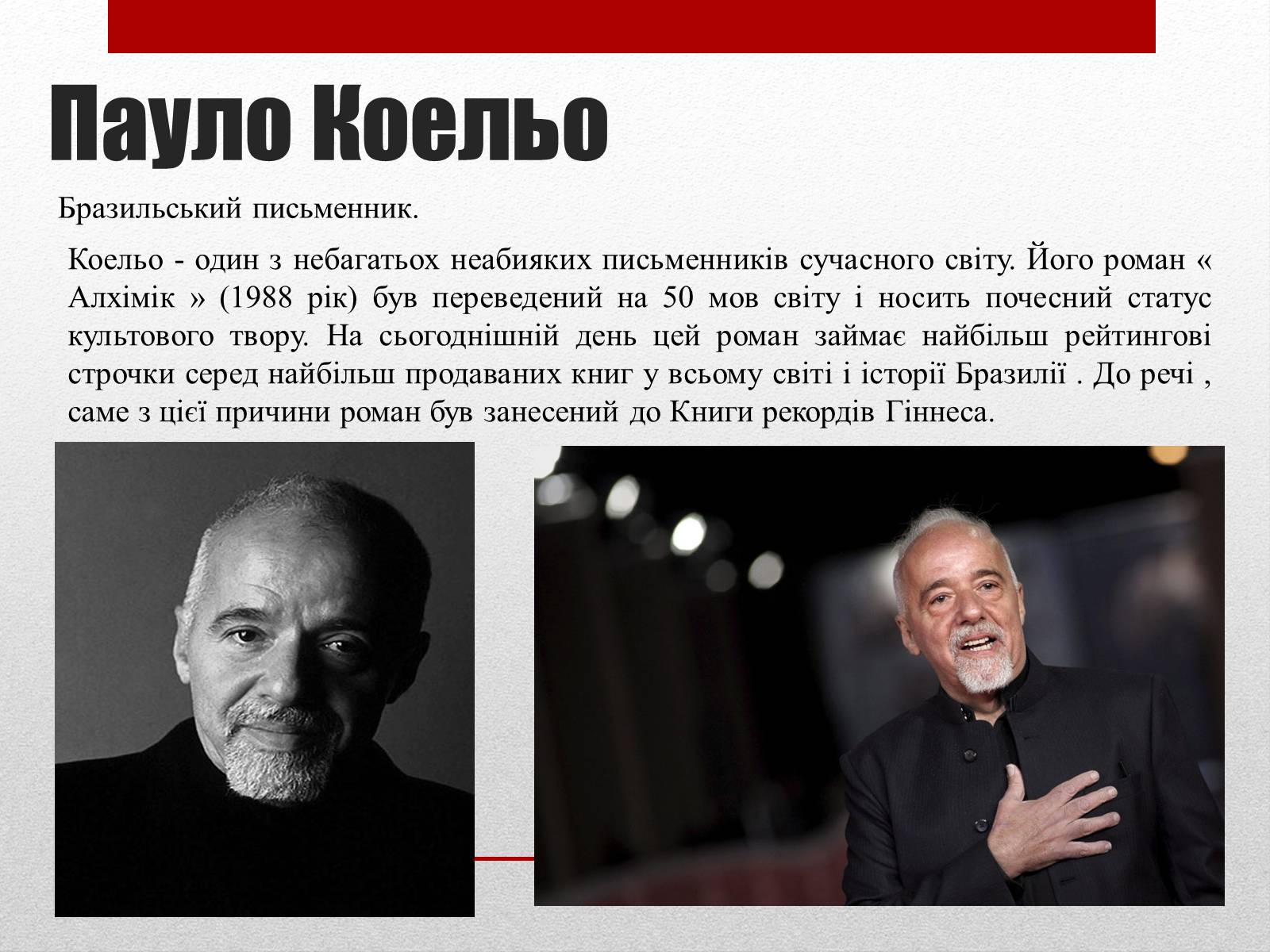 Пауло Коельо

Бразильський письменник.

Коельо - один з небагатьох неабияких письменників сучасного світу. Його роман « Алхімік » (1988 рік) був переведений на 50 мов світу і носить почесний статус культового твору. На сьогоднішній день цей роман займає найбільш рейтингові строчки серед найбільш продаваних книг у всьому світі і історії Бразилії . До речі , саме з цієї причини роман був занесений до Книги рекордів Гіннеса.